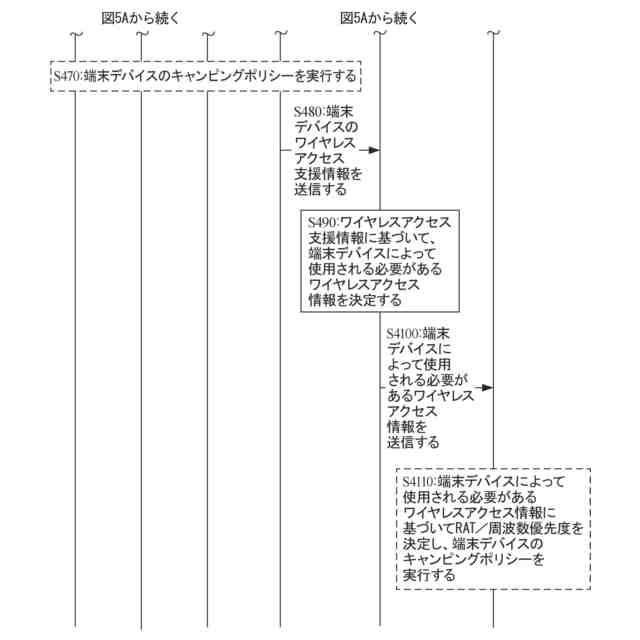 図5Aから続く

図5Aから続く

S470:端末デバイスのキャンピングポリシーを実行する

S480:端末デバイスのワイヤレスアクセス支援情報を送信する

S490:ワイヤレスアクセス支援情報に基づいて、端末デバイスによって使用される必要があるワイヤレスアクセス情報を決定する

S4100:端末デバイスによって使用される必要があるワイヤレスアクセス情報を送信する

S4110:端末デバイスによって使用される必要があるワイヤレスアクセス情報に基づいてRAT/周波数優先度を決定し、端末デバイスのキャンピングポリシーを実行する